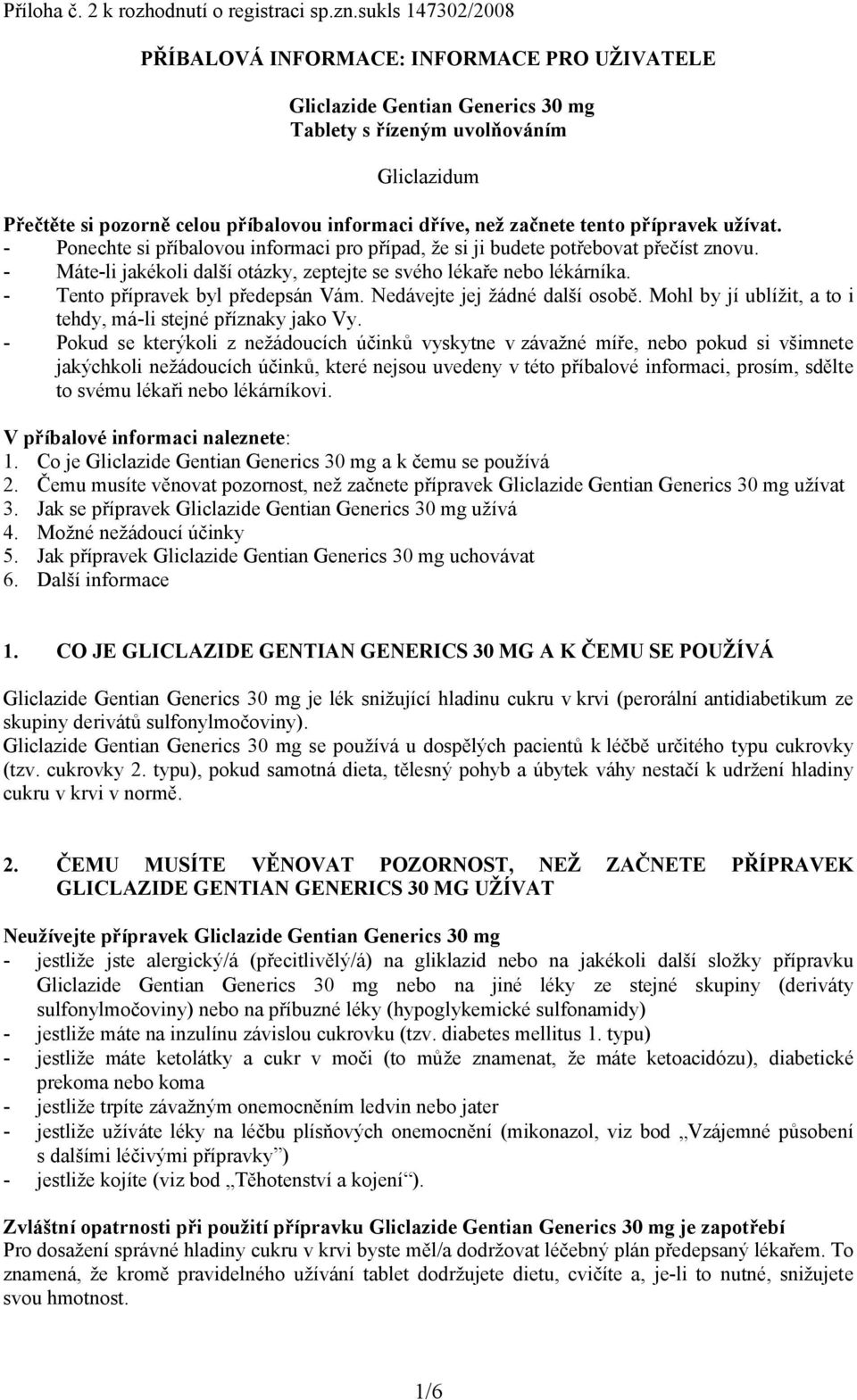 Příloha č. 2 k rozhodnutí o registraci sp.zn.sukls 147302/2008

PŘÍBALOVÁ INFORMACE: INFORMACE PRO UŽIVATELE

Gliclazide Gentian Generics 30 mg
Tablety s řízeným uvolňováním

Gliclazidum

Přečtěte si pozorně celou příbalovou informaci dříve, než začnete tento přípravek užívat.
- Ponechte si příbalovou informaci pro případ, že si ji budete potřebovat přečíst znovu.
- Máte-li jakékoli další otázky, zeptejte se svého lékaře nebo lékárníka.
- Tento přípravek byl předepsán Vám. Nedávejte jej žádné další osobě. Mohl by jí ublížit, a to i tehdy, má-li stejné příznaky jako Vy.
- Pokud se kterýkoli z nežádoucích účinků vyskytne v závažné míře, nebo pokud si všimnete jakýchkoli nežádoucích účinků, které nejsou uvedeny v této příbalové informaci, prosím, sdělte to svému lékaři nebo lékárníkovi.

V příbalové informaci naleznete:
1. Co je Gliclazide Gentian Generics 30 mg a k čemu se používá
2. Čemu musíte věnovat pozornost, než začnete přípravek Gliclazide Gentian Generics 30 mg užívat
3. Jak se přípravek Gliclazide Gentian Generics 30 mg užívá
4. Možné nežádoucí účinky
5. Jak přípravek Gliclazide Gentian Generics 30 mg uchovávat
6. Další informace

1. CO JE GLICLAZIDE GENTIAN GENERICS 30 MG A K ČEMU SE POUŽÍVÁ

Gliclazide Gentian Generics 30 mg je lék snižující hladinu cukru v krvi (perorální antidiabetikum ze skupiny derivátů sulfonylmočoviny).
Gliclazide Gentian Generics 30 mg se používá u dospělých pacientů k léčbě určitého typu cukrovky (tzv. cukrovky 2. typu), pokud samotná dieta, tělesný pohyb a úbytek váhy nestačí k udržení hladiny cukru v krvi v normě.

2. ČEMU MUSÍTE VĚNOVAT POZORNOST, NEŽ ZAČNETE PŘÍPRAVEK GLICLAZIDE GENTIAN GENERICS 30 MG UŽÍVAT

Neužívejte přípravek Gliclazide Gentian Generics 30 mg
- jestliže jste alergický/á (přecitlivělý/á) na gliklazid nebo na jakékoli další složky přípravku Gliclazide Gentian Generics 30 mg nebo na jiné léky ze stejné skupiny (deriváty sulfonylmočoviny) nebo na příbuzné léky (hypoglykemické sulfonamidy)
- jestliže máte na inzulínu závislou cukrovku (tzv. diabetes mellitus 1. typu)
- jestliže máte ketolátky a cukr v moči (to může znamenat, že máte ketoacidózu), diabetické prekoma nebo koma
- jestliže trpíte závažným onemocněním ledvin nebo jater
- jestliže užíváte léky na léčbu plísňových onemocnění (mikonazol, viz bod „Vzájemné působení s dalšími léčivými přípravky“)
- jestliže kojíte (viz bod „Těhotenství a kojení“).

Zvláštní opatrnosti při použití přípravku Gliclazide Gentian Generics 30 mg je zapotřebí
Pro dosažení správné hladiny cukru v krvi byste měl/a dodržovat léčebný plán předepsaný lékařem. To znamená, že kromě pravidelného užívání tablet dodržujete dietu, cvičíte a, je-li to nutné, snižujete svou hmotnost.

1/6